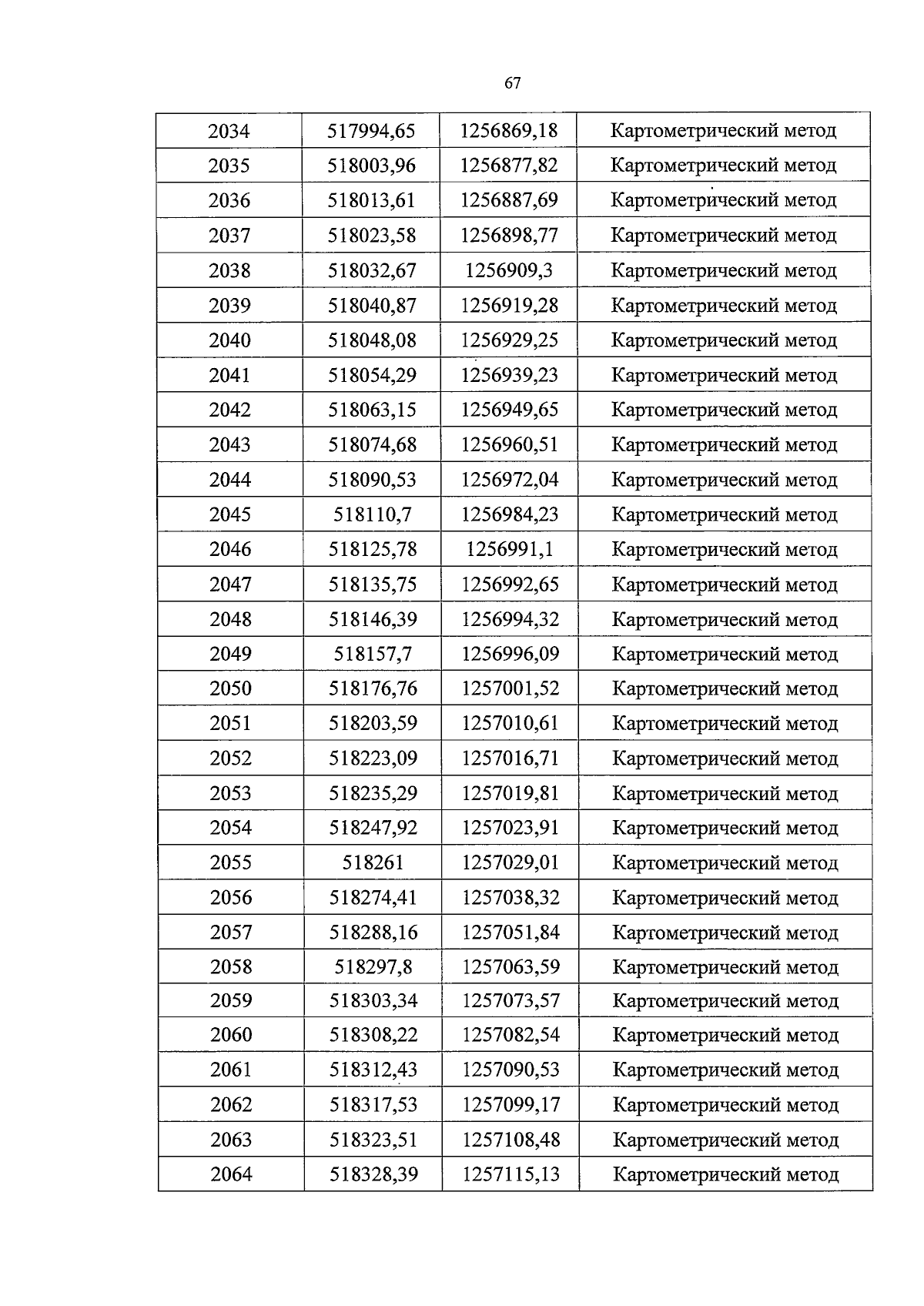 67

| 2034 | 517994,65 | 1256869,18 | Картометрический метод |
|---|---|---|---|
| 2035 | 518003,96 | 1256877,82 | Картометрический метод |
| 2036 | 518013,61 | 1256887,69 | Картометрический метод |
| 2037 | 518023,58 | 1256898,77 | Картометрический метод |
| 2038 | 518032,67 | 1256909,3 | Картометрический метод |
| 2039 | 518040,87 | 1256919,28 | Картометрический метод |
| 2040 | 518048,08 | 1256929,25 | Картометрический метод |
| 2041 | 518054,29 | 1256939,23 | Картометрический метод |
| 2042 | 518063,15 | 1256949,65 | Картометрический метод |
| 2043 | 518074,68 | 1256960,51 | Картометрический метод |
| 2044 | 518090,53 | 1256972,04 | Картометрический метод |
| 2045 | 518110,7 | 1256984,23 | Картометрический метод |
| 2046 | 518125,78 | 1256991,1 | Картометрический метод |
| 2047 | 518135,75 | 1256992,65 | Картометрический метод |
| 2048 | 518146,39 | 1256994,32 | Картометрический метод |
| 2049 | 518157,7 | 1256996,09 | Картометрический метод |
| 2050 | 518176,76 | 1257001,52 | Картометрический метод |
| 2051 | 518203,59 | 1257010,61 | Картометрический метод |
| 2052 | 518223,09 | 1257016,71 | Картометрический метод |
| 2053 | 518235,29 | 1257019,81 | Картометрический метод |
| 2054 | 518247,92 | 1257023,91 | Картометрический метод |
| 2055 | 518261 | 1257029,01 | Картометрический метод |
| 2056 | 518274,41 | 1257038,32 | Картометрический метод |
| 2057 | 518288,16 | 1257051,84 | Картометрический метод |
| 2058 | 518297,8 | 1257063,59 | Картометрический метод |
| 2059 | 518303,34 | 1257073,57 | Картометрический метод |
| 2060 | 518308,22 | 1257082,54 | Картометрический метод |
| 2061 | 518312,43 | 1257090,53 | Картометрический метод |
| 2062 | 518317,53 | 1257099,17 | Картометрический метод |
| 2063 | 518323,51 | 1257108,48 | Картометрический метод |
| 2064 | 518328,39 | 1257115,13 | Картометрический метод |